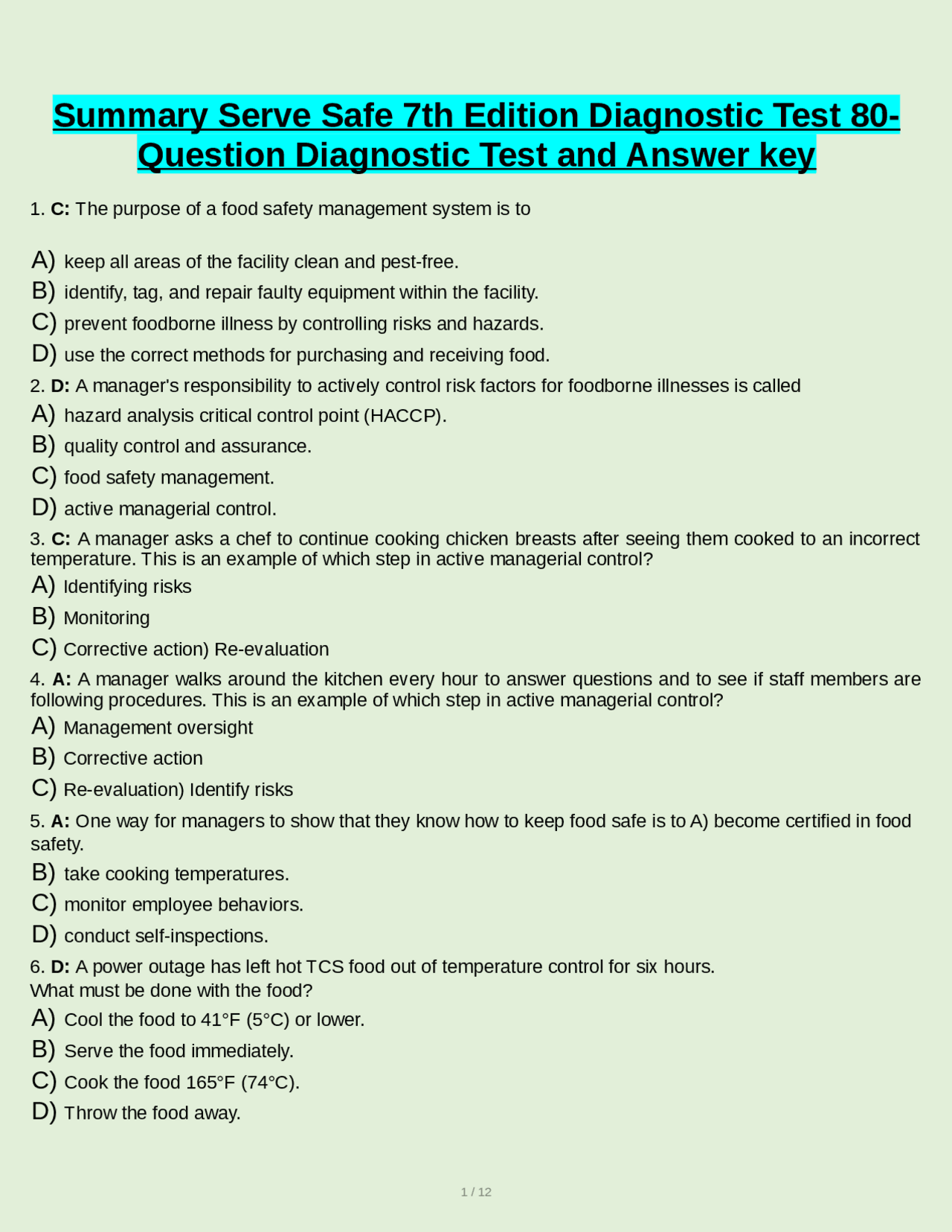 Summary Serve Safe 7th Edition Diagnostic Test 80-Question Diagnostic Test and Answer key

1. **C:** The purpose of a food safety management system is to

A) keep all areas of the facility clean and pest-free.
B) identify, tag, and repair faulty equipment within the facility.
C) prevent foodborne illness by controlling risks and hazards.
D) use the correct methods for purchasing and receiving food.

2. **D:** A manager's responsibility to actively control risk factors for foodborne illnesses is called
A) hazard analysis critical control point (HACCP).
B) quality control and assurance.
C) food safety management.
D) active managerial control.

3. **C:** A manager asks a chef to continue cooking chicken breasts after seeing them cooked to an incorrect temperature. This is an example of which step in active managerial control?
A) Identifying risks
B) Monitoring
C) Corrective action) Re-evaluation

4. **A:** A manager walks around the kitchen every hour to answer questions and to see if staff members are following procedures. This is an example of which step in active managerial control?
A) Management oversight
B) Corrective action
C) Re-evaluation) Identify risks

5. **A:** One way for managers to show that they know how to keep food safe is to A) become certified in food safety.
B) take cooking temperatures.
C) monitor employee behaviors.
D) conduct self-inspections.

6. **D:** A power outage has left hot TCS food out of temperature control for six hours.
What must be done with the food?
A) Cool the food to 41°F (5°C) or lower.
B) Serve the food immediately.
C) Cook the food 165°F (74°C).
D) Throw the food away.

1 / 12